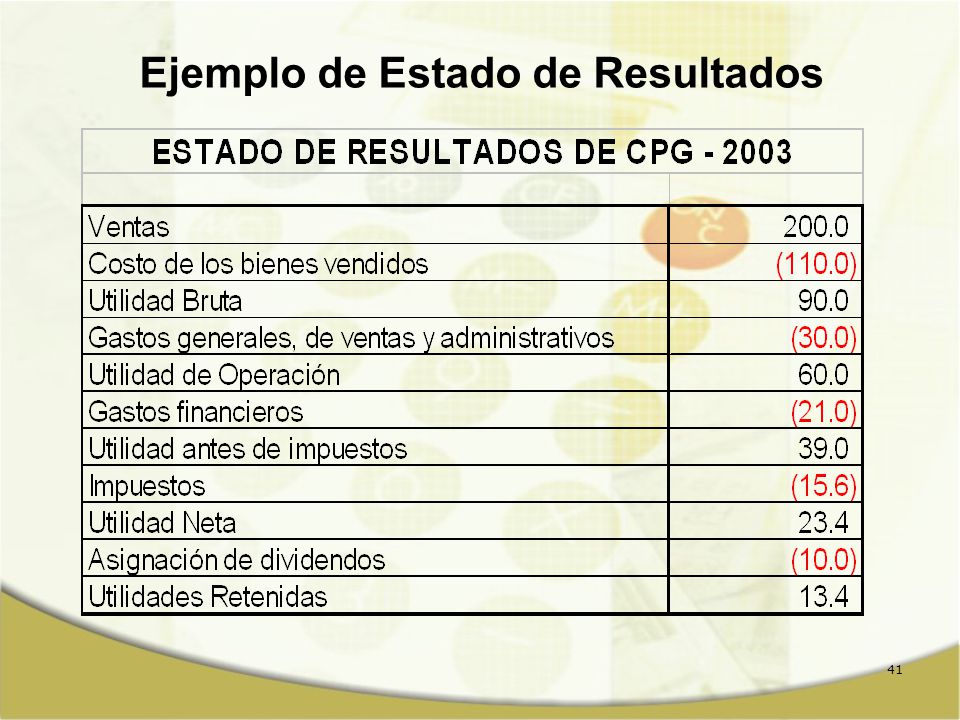 Ejemplo de Estado de Resultados

ESTADO DE RESULTADOS DE CPG - 2003

| | |
|---|---|
| Ventas | 200.0 |
| Costo de los bienes vendidos | (110.0) |
| Utilidad Bruta | 90.0 |
| Gastos generales, de ventas y administrativos | (30.0) |
| Utilidad de Operación | 60.0 |
| Gastos financieros | (21.0) |
| Utilidad antes de impuestos | 39.0 |
| Impuestos | (15.6) |
| Utilidad Neta | 23.4 |
| Asignación de dividendos | (10.0) |
| Utilidades Retenidas | 13.4 |

41